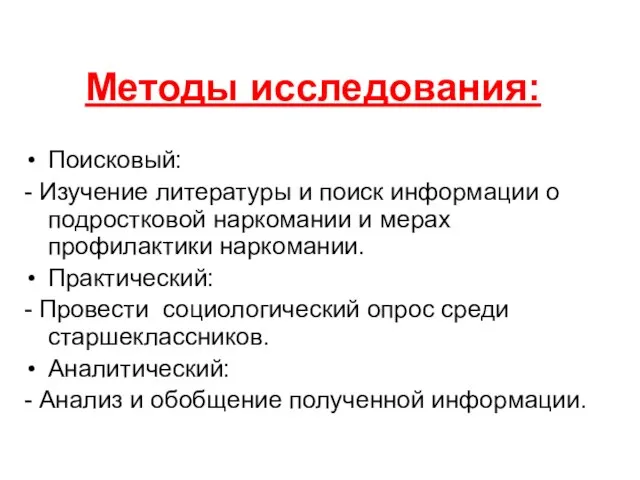 Методы исследования:

• Поисковый:
- Изучение литературы и поиск информации о подростковой наркомании и мерах профилактики наркомании.
• Практический:
- Провести социологический опрос среди старшеклассников.
• Аналитический:
- Анализ и обобщение полученной информации.